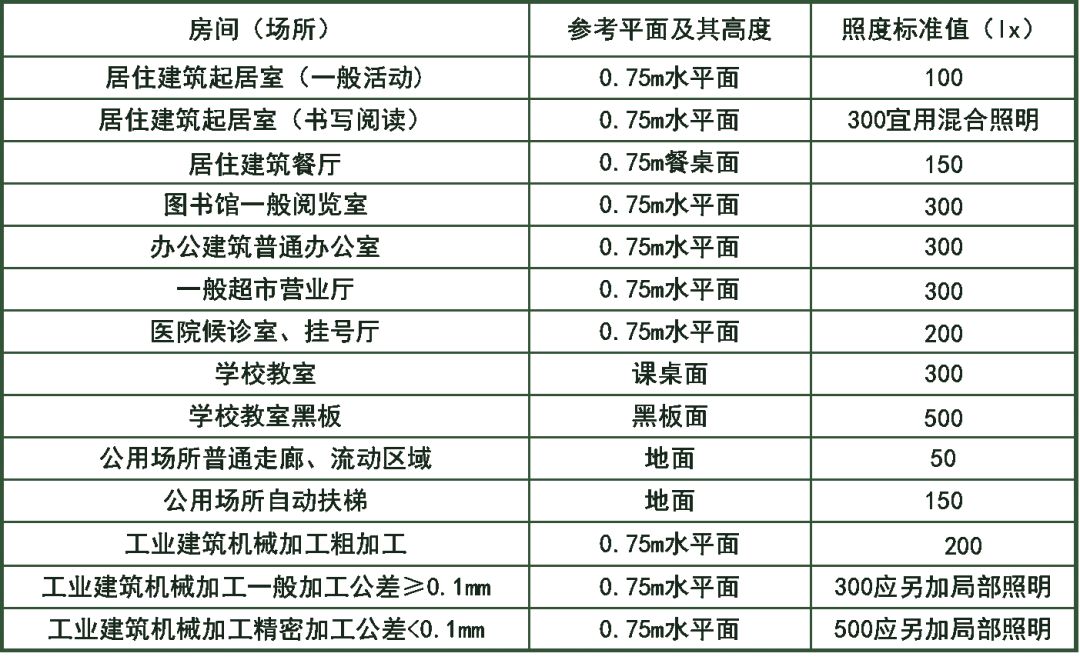 | 房间（场所） | 参考平面及其高度 | 照度标准值（lx） |
|---|---|---|
| 居住建筑起居室（一般活动） | 0.75m水平面 | 100 |
| 居住建筑起居室（书写阅读） | 0.75m水平面 | 300宜用混合照明 |
| 居住建筑餐厅 | 0.75m餐桌面 | 150 |
| 图书馆一般阅览室 | 0.75m水平面 | 300 |
| 办公建筑普通办公室 | 0.75m水平面 | 300 |
| 一般超市营业厅 | 0.75m水平面 | 300 |
| 医院候诊室、挂号厅 | 0.75m水平面 | 200 |
| 学校教室 | 课桌面 | 300 |
| 学校教室黑板 | 黑板面 | 500 |
| 公用场所普通走廊、流动区域 | 地面 | 50 |
| 公用场所自动扶梯 | 地面 | 150 |
| 工业建筑机械加工粗加工 | 0.75m水平面 | 200 |
| 工业建筑机械加工一般加工公差≥0.1mm | 0.75m水平面 | 300应另加局部照明 |
| 工业建筑机械加工精密加工公差<0.1mm | 0.75m水平面 | 500应另加局部照明 |